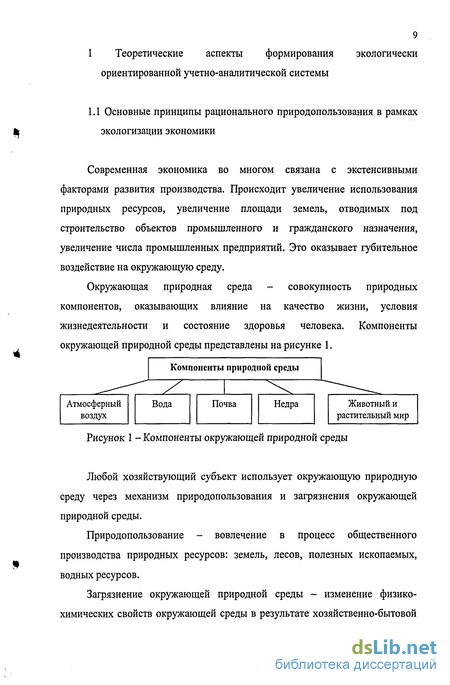 9

1 Теоретические аспекты формирования экологически ориентированной учетно-аналитической системы

1.1 Основные принципы рационального природопользования в рамках экологизации экономики

Современная экономика во многом связана с экстенсивными факторами развития производства. Происходит увеличение использования природных ресурсов, увеличение площади земель, отводимых под строительство объектов промышленного и гражданского назначения, увеличение числа промышленных предприятий. Это оказывает губительное воздействие на окружающую среду.

Окружающая природная среда – совокупность природных компонентов, оказывающих влияние на качество жизни, условия жизнедеятельности и состояние здоровья человека. Компоненты окружающей природной среды представлены на рисунке 1.

Компоненты природной среды

Атмосферный воздух

Вода

Почва

Недра

Животный и растительный мир

Рисунок 1 – Компоненты окружающей природной среды

Любой хозяйствующий субъект использует окружающую природную среду через механизм природопользования и загрязнения окружающей природной среды.

Природопользование – вовлечение в процесс общественного производства природных ресурсов: земель, лесов, полезных ископаемых, водных ресурсов.

Загрязнение окружающей природной среды – изменение физико-химических свойств окружающей среды в результате хозяйственно-бытовой

dsLib.net
библиотека диссертаций